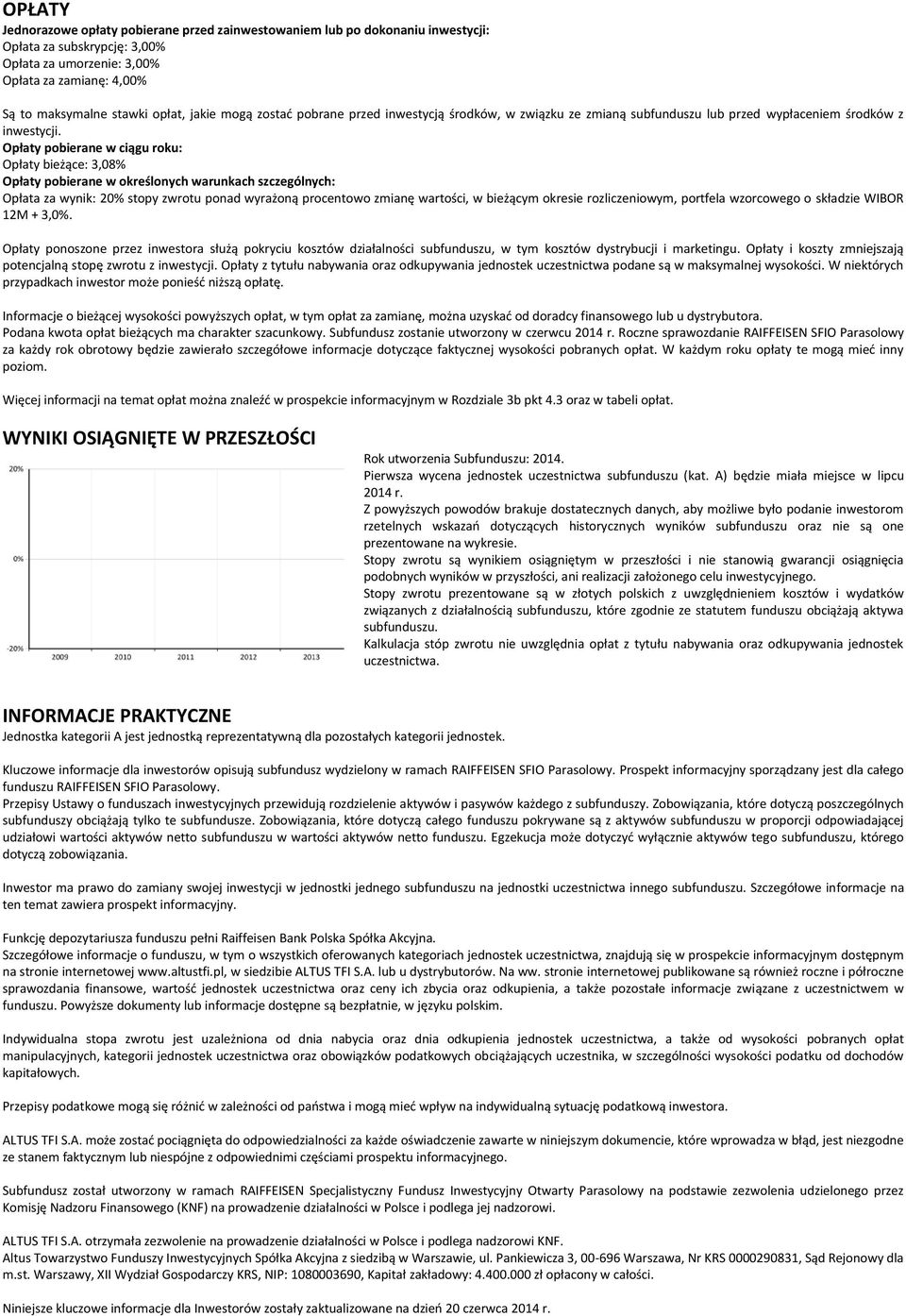 OPŁATY
Jednorazowe opłaty pobierane przed zainwestowaniem lub po dokonaniu inwestycji:
Opłata za subskrypcję: 3,00%
Opłata za umorzenie: 3,00%
Opłata za zamianę: 4,00%

Są to maksymalne stawki opłat, jakie mogą zostać pobrane przed inwestycją środków, w związku ze zmianą subfunduszu lub przed wypłaceniem środków z inwestycji.
Opłaty pobierane w ciągu roku:
Opłaty bieżące: 3,08%
Opłaty pobierane w określonych warunkach szczególnych:
Opłata za wynik: 20% stopy zwrotu ponad wyrażoną procentowo zmianę wartości, w bieżącym okresie rozliczeniowym, portfela wzorcowego o składzie WIBOR 12M + 3,0%.

Opłaty ponoszone przez inwestora służą pokryciu kosztów działalności subfunduszu, w tym kosztów dystrybucji i marketingu. Opłaty i koszty zmniejszają potencjalną stopę zwrotu z inwestycji. Opłaty z tytułu nabywania oraz odkupywania jednostek uczestnictwa podane są w maksymalnej wysokości. W niektórych przypadkach inwestor może ponieść niższą opłatę.

Informacje o bieżącej wysokości powyższych opłat, w tym opłat za zamianę, można uzyskać od doradcy finansowego lub u dystrybutora.
Podana kwota opłat bieżących ma charakter szacunkowy. Subfundusz zostanie utworzony w czerwcu 2014 r. Roczne sprawozdanie RAIFFEISEN SFIO Parasolowy za każdy rok obrotowy będzie zawierało szczegółowe informacje dotyczące faktycznej wysokości pobranych opłat. W każdym roku opłaty te mogą mieć inny poziom.

Więcej informacji na temat opłat można znaleźć w prospekcie informacyjnym w Rozdziale 3b pkt 4.3 oraz w tabeli opłat.

WYNIKI OSIĄGNIĘTE W PRZESZŁOŚCI

20%
0%
-20%
2009 2010 2011 2012 2013

Rok utworzenia Subfunduszu: 2014.
Pierwsza wycena jednostek uczestnictwa subfunduszu (kat. A) będzie miała miejsce w lipcu 2014 r.
Z powyższych powodów brakuje dostatecznych danych, aby możliwe było podanie inwestorom rzetelnych wskazań dotyczących historycznych wyników subfunduszu oraz nie są one prezentowane na wykresie.
Stopy zwrotu są wynikiem osiągniętym w przeszłości i nie stanowią gwarancji osiągnięcia podobnych wyników w przyszłości, ani realizacji założonego celu inwestycyjnego.
Stopy zwrotu prezentowane są w złotych polskich z uwzględnieniem kosztów i wydatków związanych z działalnością subfunduszu, które zgodnie ze statutem funduszu obciążają aktywa subfunduszu.
Kalkulacja stóp zwrotu nie uwzględnia opłat z tytułu nabywania oraz odkupywania jednostek uczestnictwa.

INFORMACJE PRAKTYCZNE
Jednostka kategorii A jest jednostką reprezentatywną dla pozostałych kategorii jednostek.

Kluczowe informacje dla inwestorów opisują subfundusz wydzielony w ramach RAIFFEISEN SFIO Parasolowy. Prospekt informacyjny sporządzany jest dla całego funduszu RAIFFEISEN SFIO Parasolowy.
Przepisy Ustawy o funduszach inwestycyjnych przewidują rozdzielenie aktywów i pasywów każdego z subfunduszy. Zobowiązania, które dotyczą poszczególnych subfunduszy obciążają tylko te subfundusze. Zobowiązania, które dotyczą całego funduszu pokrywane są z aktywów subfunduszu w proporcji odpowiadającej udziałowi wartości aktywów netto subfunduszu w wartości aktywów netto funduszu. Egzekucja może dotyczyć wyłącznie aktywów tego subfunduszu, którego dotyczą zobowiązania.

Inwestor ma prawo do zamiany swojej inwestycji w jednostki jednego subfunduszu na jednostki uczestnictwa innego subfunduszu. Szczegółowe informacje na ten temat zawiera prospekt informacyjny.

Funkcję depozytariusza funduszu pełni Raiffeisen Bank Polska Spółka Akcyjna.
Szczegółowe informacje o funduszu, w tym o wszystkich oferowanych kategoriach jednostek uczestnictwa, znajdują się w prospekcie informacyjnym dostępnym na stronie internetowej www.altustfi.pl, w siedzibie ALTUS TFI S.A. lub u dystrybutorów. Na ww. stronie internetowej publikowane są również roczne i półroczne sprawozdania finansowe, wartość jednostek uczestnictwa oraz ceny ich zbycia oraz odkupienia, a także pozostałe informacje związane z uczestnictwem w funduszu. Powyższe dokumenty lub informacje dostępne są bezpłatnie, w języku polskim.

Indywidualna stopa zwrotu jest uzależniona od dnia nabycia oraz dnia odkupienia jednostek uczestnictwa, a także od wysokości pobranych opłat manipulacyjnych, kategorii jednostek uczestnictwa oraz obowiązków podatkowych obciążających uczestnika, w szczególności wysokości podatku od dochodów kapitałowych.

Przepisy podatkowe mogą się różnić w zależności od państwa i mogą mieć wpływ na indywidualną sytuację podatkową inwestora.

ALTUS TFI S.A. może zostać pociągnięta do odpowiedzialności za każde oświadczenie zawarte w niniejszym dokumencie, które wprowadza w błąd, jest niezgodne ze stanem faktycznym lub niespójne z odpowiednimi częściami prospektu informacyjnego.

Subfundusz został utworzony w ramach RAIFFEISEN Specjalistyczny Fundusz Inwestycyjny Otwarty Parasolowy na podstawie zezwolenia udzielonego przez Komisję Nadzoru Finansowego (KNF) na prowadzenie działalności w Polsce i podlega jej nadzorowi.

ALTUS TFI S.A. otrzymała zezwolenie na prowadzenie działalności w Polsce i podlega nadzorowi KNF.
Altus Towarzystwo Funduszy Inwestycyjnych Spółka Akcyjna z siedzibą w Warszawie, ul. Pankiewicza 3, 00-696 Warszawa, Nr KRS 0000290831, Sąd Rejonowy dla m.st. Warszawy, XII Wydział Gospodarczy KRS, NIP: 1080003690, Kapitał zakładowy: 4.400.000 zł opłacony w całości.

Niniejsze kluczowe informacje dla Inwestorów zostały zaktualizowane na dzień 20 czerwca 2014 r.